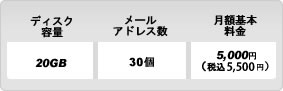 | ディスク容量 | メールアドレス数 | 月額基本料金 |
|---|---|---|
| 20GB | 30個 | 5,000円（税込5,500円） |